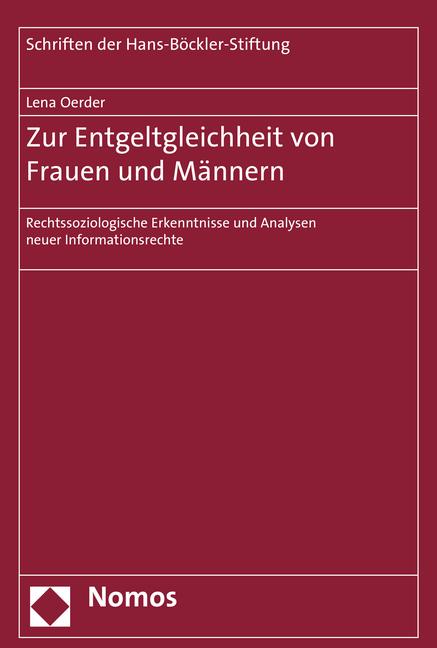 Schriften der Hans-Böckler-Stiftung

Lena Oerder

Zur Entgeltgleichheit von Frauen und Männern

Rechtssoziologische Erkenntnisse und Analysen neuer Informationsrechte

Nomos